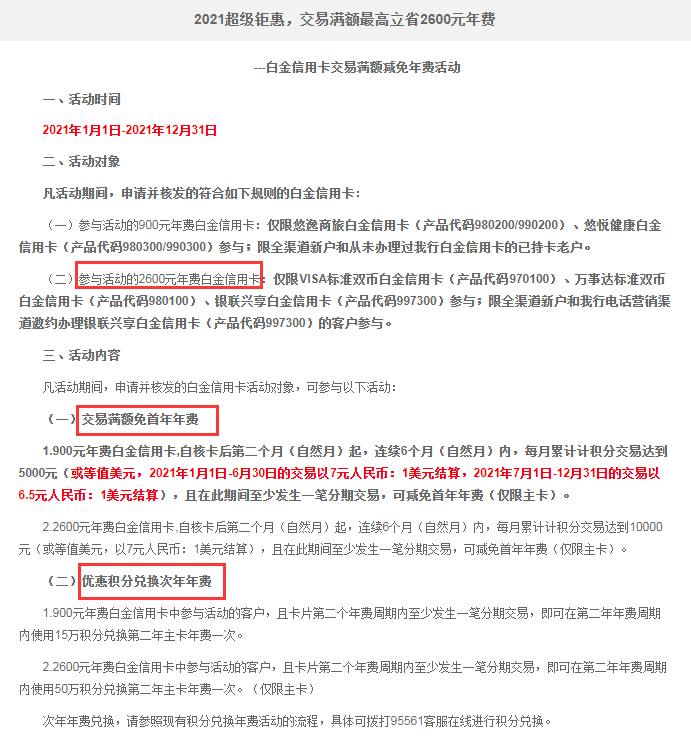 2021超级钜惠，交易满额最高立省2600元年费

---白金信用卡交易满额减免年费活动

一、活动时间

2021年1月1日-2021年12月31日

二、活动对象

凡活动期间，申请并核发的符合如下规则的白金信用卡：

（一）参与活动的900元年费白金信用卡：仅限悠逸商旅白金信用卡（产品代码980200/990200）、悠悦健康白金信用卡（产品代码980300/990300）参与；限全渠道新户和从未办理过我行白金信用卡的已持卡老户。

（二）参与活动的2600元年费白金信用卡：仅限VISA标准双币白金信用卡（产品代码970100）、万事达标准双币白金信用卡（产品代码980100）、银联兴享白金信用卡（产品代码997300）参与；限全渠道新户和我行电话营销渠道邀约办理银联兴享白金信用卡（产品代码997300）的客户参与。

三、活动内容

凡活动期间，申请并核发的白金信用卡活动对象，可参与以下活动：

（一）交易满额免首年年费

1.900元年费白金信用卡,自核卡后第二个月（自然月）起，连续6个月（自然月）内，每月累计计积分交易达到5000元（或等值美元，2021年1月1日-6月30日的交易以7元人民币：1美元结算，2021年7月1日-12月31日的交易以6.5元人民币：1美元结算），且在此期间至少发生一笔分期交易，可减免首年年费（仅限主卡）。

2.2600元年费白金信用卡,自核卡后第二个月（自然月）起，连续6个月（自然月）内，每月累计计积分交易达到10000元（或等值美元，以7元人民币：1美元结算），且在此期间至少发生一笔分期交易，可减免首年年费（仅限主卡）。

（二）优惠积分兑换次年年费

1.900元年费白金信用卡中参与活动的客户，且卡片第二个年费周期内至少发生一笔分期交易，即可在第二年年费周期内使用15万积分兑换第二年主卡年费一次。

2.2600元年费白金信用卡中参与活动的客户，且卡片第二个年费周期内至少发生一笔分期交易，即可在第二年年费周期内使用50万积分兑换第二年主卡年费一次。（仅限主卡）

次年年费兑换，请参照现有积分兑换年费活动的流程，具体可拨打95561客服在线进行积分兑换。